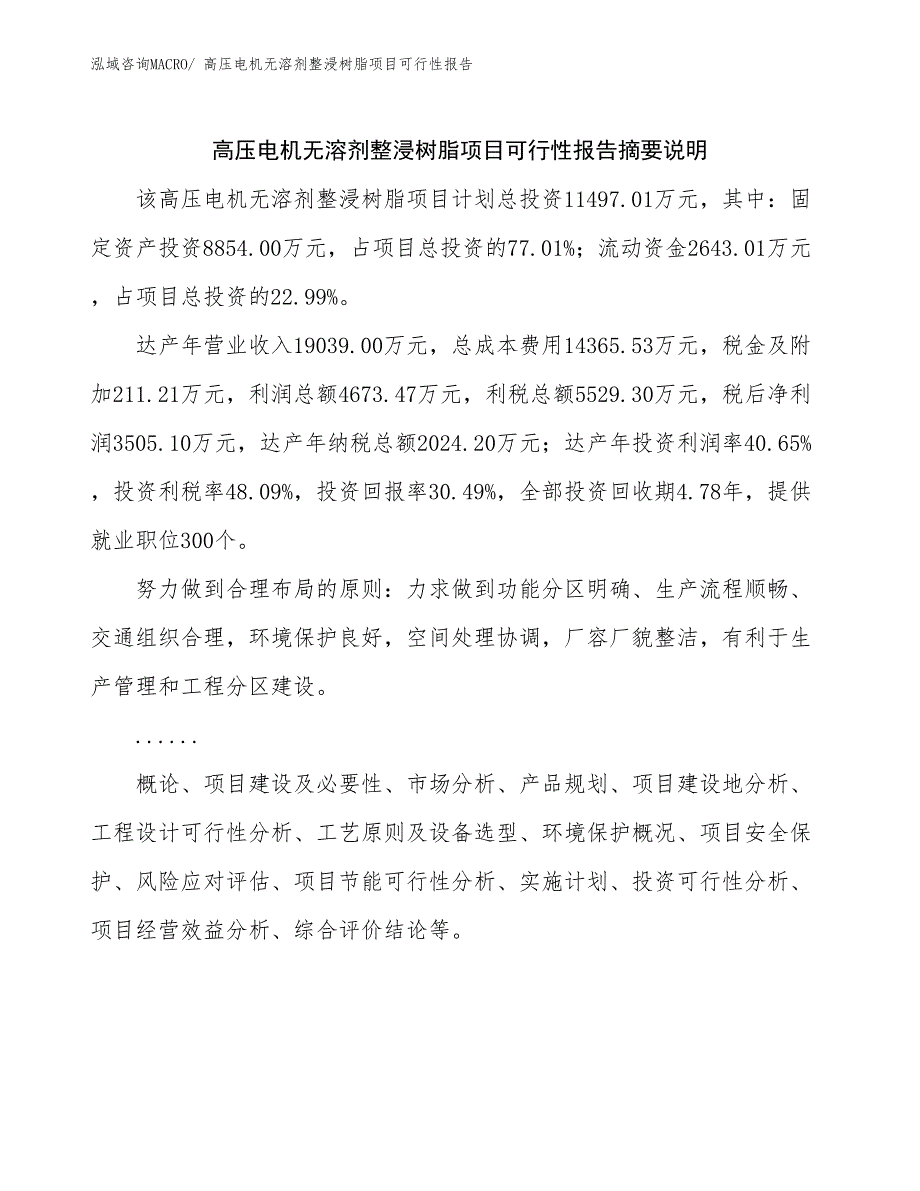 泓域咨询MACRO/ 高压电机无溶剂整浸树脂项目可行性报告

高压电机无溶剂整浸树脂项目可行性报告摘要说明

该高压电机无溶剂整浸树脂项目计划总投资11497.01万元，其中：固定资产投资8854.00万元，占项目总投资的77.01%；流动资金2643.01万元，占项目总投资的22.99%。

达产年营业收入19039.00万元，总成本费用14365.53万元，税金及附加211.21万元，利润总额4673.47万元，利税总额5529.30万元，税后净利润3505.10万元，达产年纳税总额2024.20万元；达产年投资利润率40.65%，投资利税率48.09%，投资回报率30.49%，全部投资回收期4.78年，提供就业职位300个。

努力做到合理布局的原则：力求做到功能分区明确、生产流程顺畅、交通组织合理，环境保护良好，空间处理协调，厂容厂貌整洁，有利于生产管理和工程分区建设。

......

概论、项目建设及必要性、市场分析、产品规划、项目建设地分析、工程设计可行性分析、工艺原则及设备选型、环境保护概况、项目安全保护、风险应对评估、项目节能可行性分析、实施计划、投资可行性分析、项目经营效益分析、综合评价结论等。